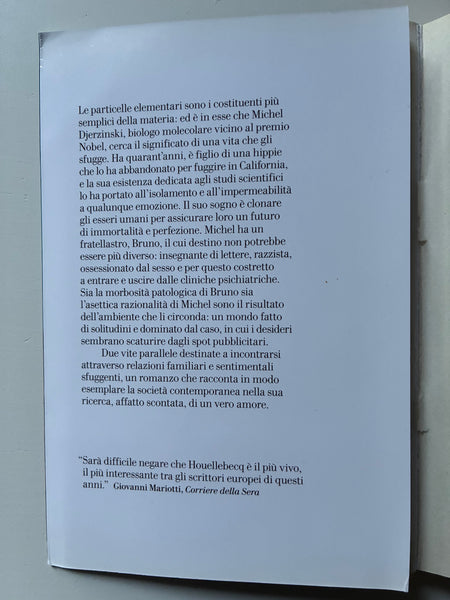 Le particelle elementari sono i costituenti più semplici della materia: ed è in esse che Michel Djerzinski, biologo molecolare vicino al premio Nobel, cerca il significato di una vita che gli sfugge. Ha quarant'anni, è figlio di una hippie che lo ha abbandonato per fuggire in California, e la sua esistenza dedicata agli studi scientifici lo ha portato all'isolamento e all'impermeabilità a qualunque emozione. Il suo sogno è clonare gli esseri umani per assicurare loro un futuro di immortalità e perfezione. Michel ha un fratellastro, Bruno, il cui destino non potrebbe essere più diverso: insegnante di lettere, razzista, ossessionato dal sesso e per questo costretto a entrare e uscire dalle cliniche psichiatriche. Sia la morbosità patologica di Bruno sia l'asettica razionalità di Michel sono il risultato dell'ambiente che li circonda: un mondo fatto di solitudini e dominato dal caso, in cui i desideri sembrano scaturire dagli spot pubblicitari.

Due vite parallele destinate a incontrarsi attraverso relazioni familiari e sentimentali sfuggenti, un romanzo che racconta in modo esemplare la società contemporanea nella sua ricerca, affatto scontata, di un vero amore.

"Sarà difficile negare che Houellebecq è il più vivo, il più interessante tra gli scrittori europei di questi anni." Giovanni Mariotti, Corriere della Sera